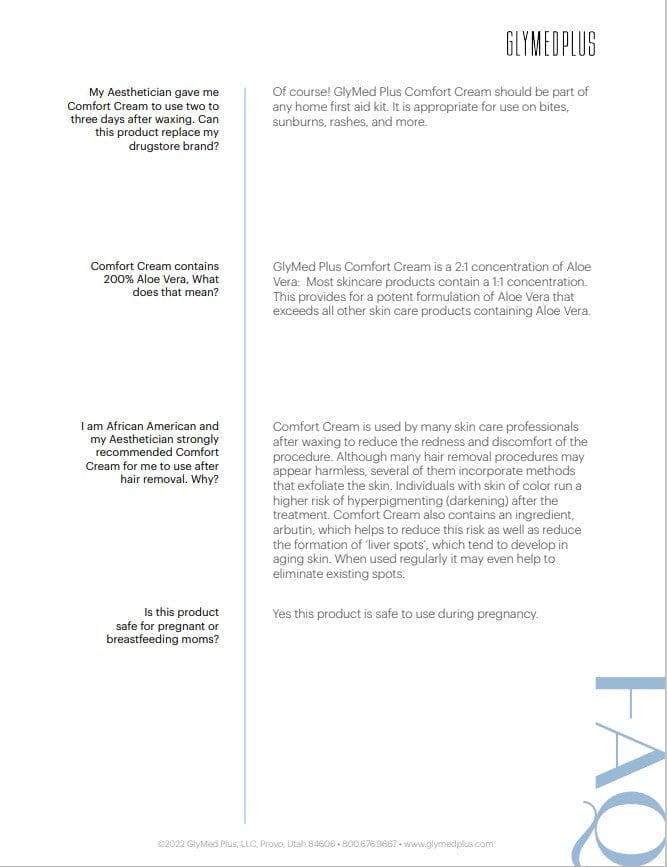 GLYMEDPLUS

My Aesthetician gave me Comfort Cream to use two to three days after waxing. Can this product replace my drugstore brand?

Of course! GlyMed Plus Comfort Cream should be part of any home first aid kit. It is appropriate for use on bites, sunburns, rashes, and more.

Comfort Cream contains 200% Aloe Vera, What does that mean?

GlyMed Plus Comfort Cream is a 2:1 concentration of Aloe Vera: Most skincare products contain a 1:1 concentration. This provides for a potent formulation of Aloe Vera that exceeds all other skin care products containing Aloe Vera.

I am African American and my Aesthetician strongly recommended Comfort Cream for me to use after hair removal. Why?

Comfort Cream is used by many skin care professionals after waxing to reduce the redness and discomfort of the procedure. Although many hair removal procedures may appear harmless, several of them incorporate methods that exfoliate the skin. Individuals with skin of color run a higher risk of hyperpigmenting (darkening) after the treatment. Comfort Cream also contains an ingredient, arbutin, which helps to reduce this risk as well as reduce the formation of 'liver spots', which tend to develop in aging skin. When used regularly it may even help to eliminate existing spots.

Is this product safe for pregnant or breastfeeding moms?

Yes this product is safe to use during pregnancy.

FAQ

©2022 GlyMed Plus, LLC, Provo, Utah 84606 • 800.676.9667 • www.glymedplus.com